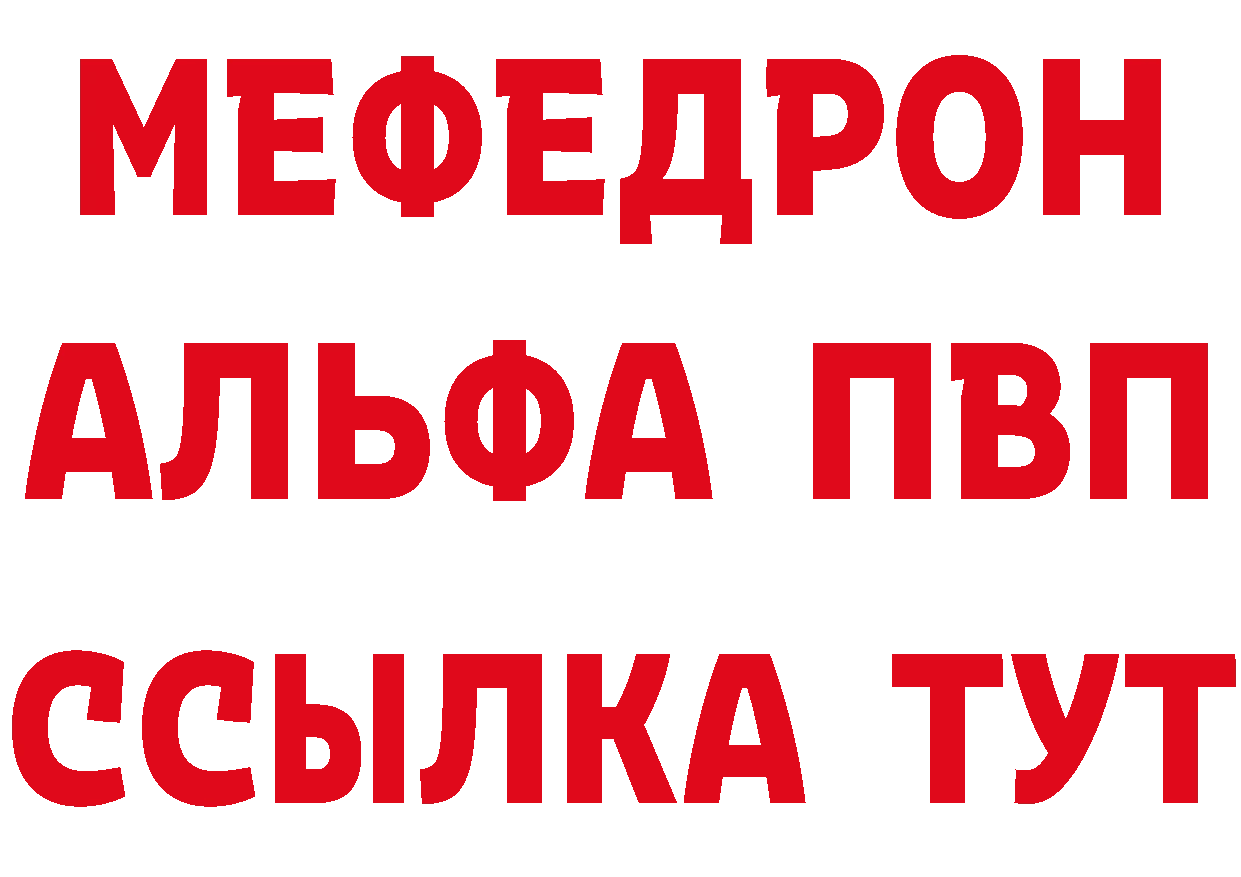 МЕФЕДРОН
АЛЬФА ПВП
ССЫЛКА ТУТ